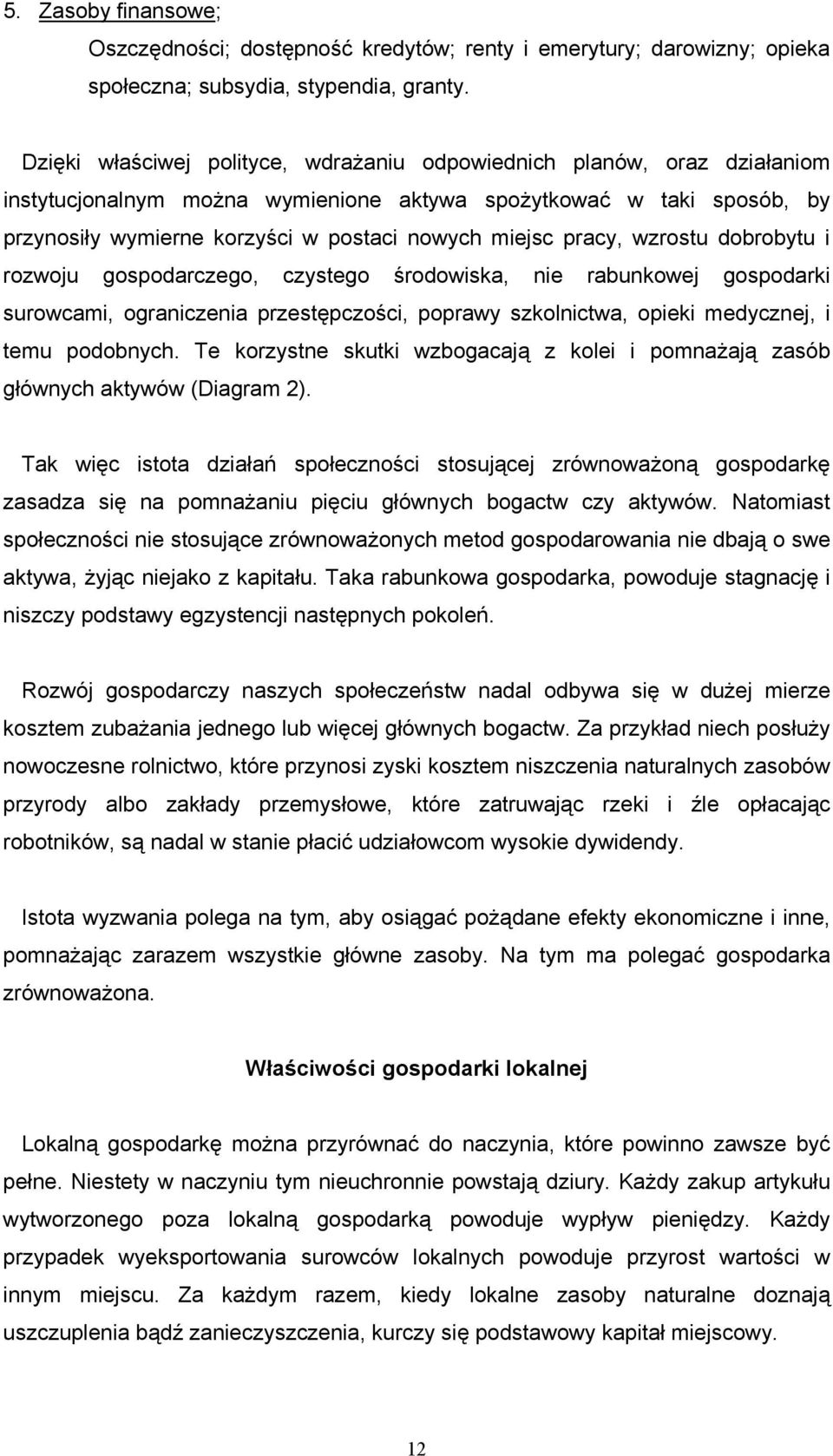 5. Zasoby finansowe;

Oszczędności; dostępność kredytów; renty i emerytury; darowizny; opieka społeczna; subsydia, stypendia, granty.

Dzięki właściwej polityce, wdrażaniu odpowiednich planów, oraz działaniom instytucjonalnym można wymienione aktywa spożytkować w taki sposób, by przynosiły wymierne korzyści w postaci nowych miejsc pracy, wzrostu dobrobytu i rozwoju gospodarczego, czystego środowiska, nie rabunkowej gospodarki surowcami, ograniczenia przestępczości, poprawy szkolnictwa, opieki medycznej, i temu podobnych. Te korzystne skutki wzbogacają z kolei i pomnażają zasób głównych aktywów (Diagram 2).

Tak więc istota działań społeczności stosującej zrównoważoną gospodarkę zasadza się na pomnażaniu pięciu głównych bogactw czy aktywów. Natomiast społeczności nie stosujące zrównoważonych metod gospodarowania nie dbają o swe aktywa, żyjąc niejako z kapitału. Taka rabunkowa gospodarka, powoduje stagnację i niszczy podstawy egzystencji następnych pokoleń.

Rozwój gospodarczy naszych społeczeństw nadal odbywa się w dużej mierze kosztem zubażania jednego lub więcej głównych bogactw. Za przykład niech posłuży nowoczesne rolnictwo, które przynosi zyski kosztem niszczenia naturalnych zasobów przyrody albo zakłady przemysłowe, które zatruwając rzeki i źle opłacając robotników, są nadal w stanie płacić udziałowcom wysokie dywidendy.

Istota wyzwania polega na tym, aby osiągać pożądane efekty ekonomiczne i inne, pomnażając zarazem wszystkie główne zasoby. Na tym ma polegać gospodarka zrównoważona.

Właściwości gospodarki lokalnej

Lokalną gospodarkę można przyrównać do naczynia, które powinno zawsze być pełne. Niestety w naczyniu tym nieuchronnie powstają dziury. Każdy zakup artykułu wytworzonego poza lokalną gospodarką powoduje wypływ pieniędzy. Każdy przypadek wyeksportowania surowców lokalnych powoduje przyrost wartości w innym miejscu. Za każdym razem, kiedy lokalne zasoby naturalne doznają uszczuplenia bądź zanieczyszczenia, kurczy się podstawowy kapitał miejscowy.

12